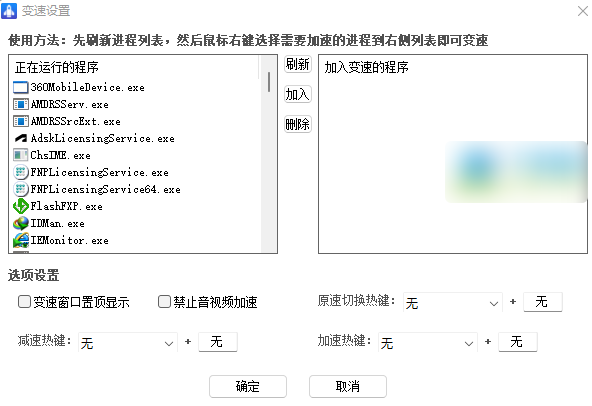 变速设置

使用方法：先刷新进程列表，然后鼠标右键选择需要加速的进程到右侧列表即可变速

正在运行的程序
360MobileDevice.exe
AMDRSServ.exe
AMDRSSrcExt.exe
AdskLicensingService.exe
ChsIME.exe
FNPLicensingService.exe
FNPLicensingService64.exe
FlashFXP.exe
IDMan.exe
IEMonitor.exe

刷新
加入
删除

加入变速的程序

选项设置

变速窗口置顶显示
禁止音视频加速
原速切换热键： 无 + 无
减速热键： 无 + 无
加速热键： 无 + 无

确定
取消